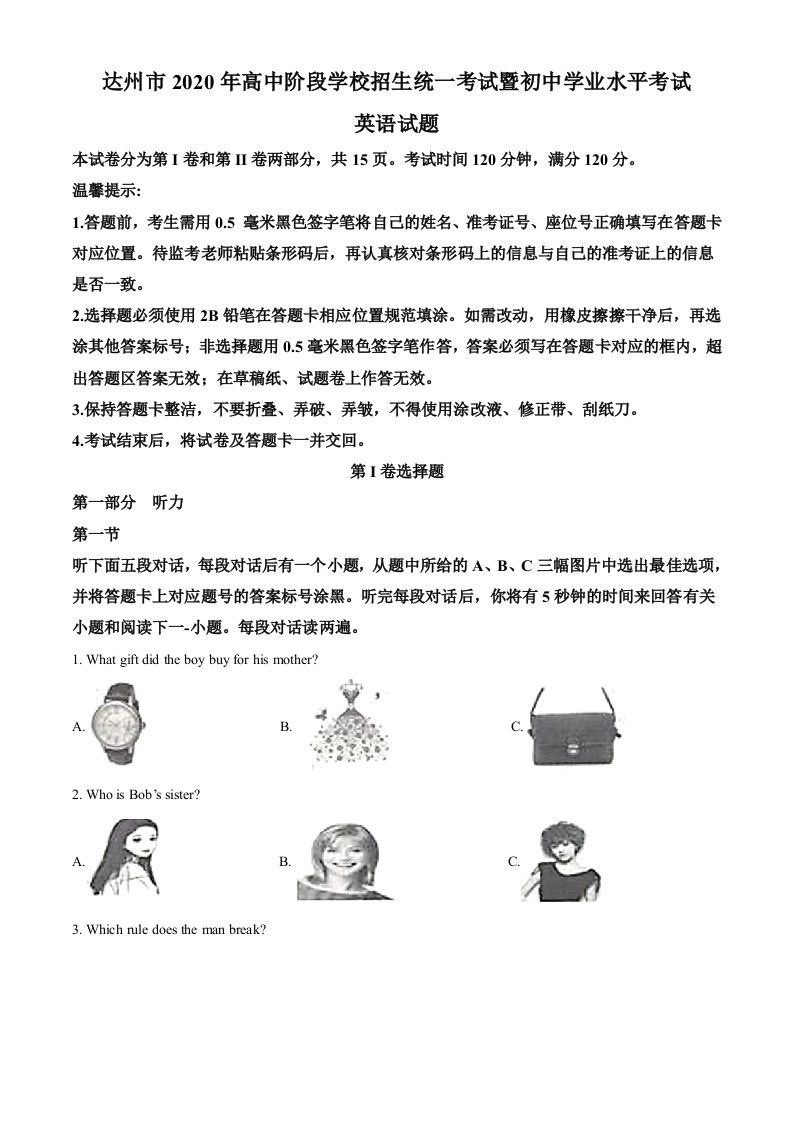 达州市 2020 年高中阶段学校招生统一考试暨初中学业水平考试

英语试题

本试卷分为第 I 卷和第 II 卷两部分，共 15 页。考试时间 120 分钟，满分 120 分。

温馨提示:

1.答题前，考生需用 0.5 毫米黑色签字笔将自己的姓名、准考证号、座位号正确填写在答题卡对应位置。待监考老师粘贴条形码后，再认真核对条形码上的信息与自己的准考证上的信息是否一致。

2.选择题必须使用 2B 铅笔在答题卡相应位置规范填涂。如需改动，用橡皮擦擦干净后，再选涂其他答案标号；非选择题用 0.5 毫米黑色签字笔作答，答案必须写在答题卡对应的框内，超出答题区答案无效；在草稿纸、试题卷上作答无效。

3.保持答题卡整洁，不要折叠、弄破、弄皱，不得使用涂改液、修正带、刮纸刀。

4.考试结束后，将试卷及答题卡一并交回。

第 I 卷选择题

第一部分 听力

第一节

听下面五段对话，每段对话后有一个小题，从题中所给的 A、B、C 三幅图片中选出最佳选项，并将答题卡上对应题号的答案标号涂黑。听完每段对话后，你将有 5 秒钟的时间来回答有关小题和阅读下一-小题。每段对话读两遍。

1. What gift did the boy buy for his mother?

A. B. C.

2. Who is Bob's sister?

A. B. C.

3. Which rule does the man break?